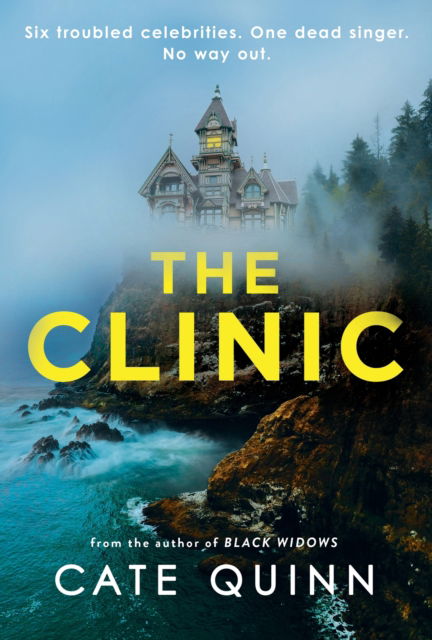 Six troubled celebrities. One dead singer.
No way out.

THE
CLINIC

from the author of BLACK WIDOWS
CATE QUINN